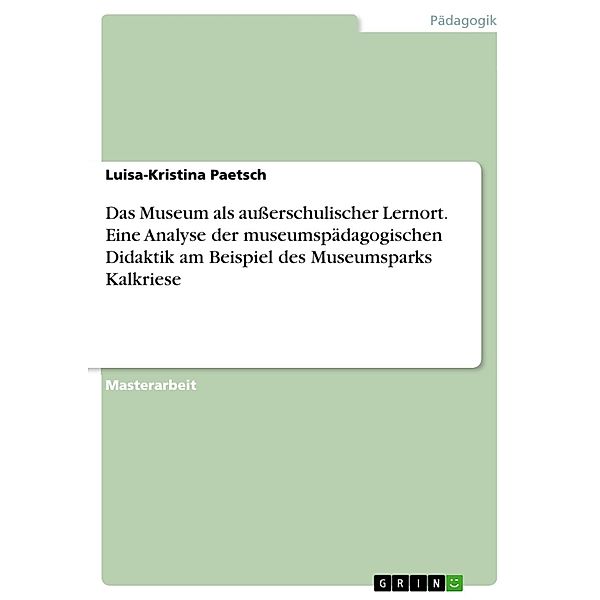 Pädagogik

Luisa-Kristina Paetsch

Das Museum als außerschulischer Lernort. Eine Analyse der museumspädagogischen Didaktik am Beispiel des Museumsparks Kalkriese

Masterarbeit

GRIN